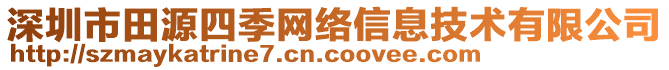 深圳市田源四季网络信息技术有限公司
http://szmaykatrine7.cn.coovee.com